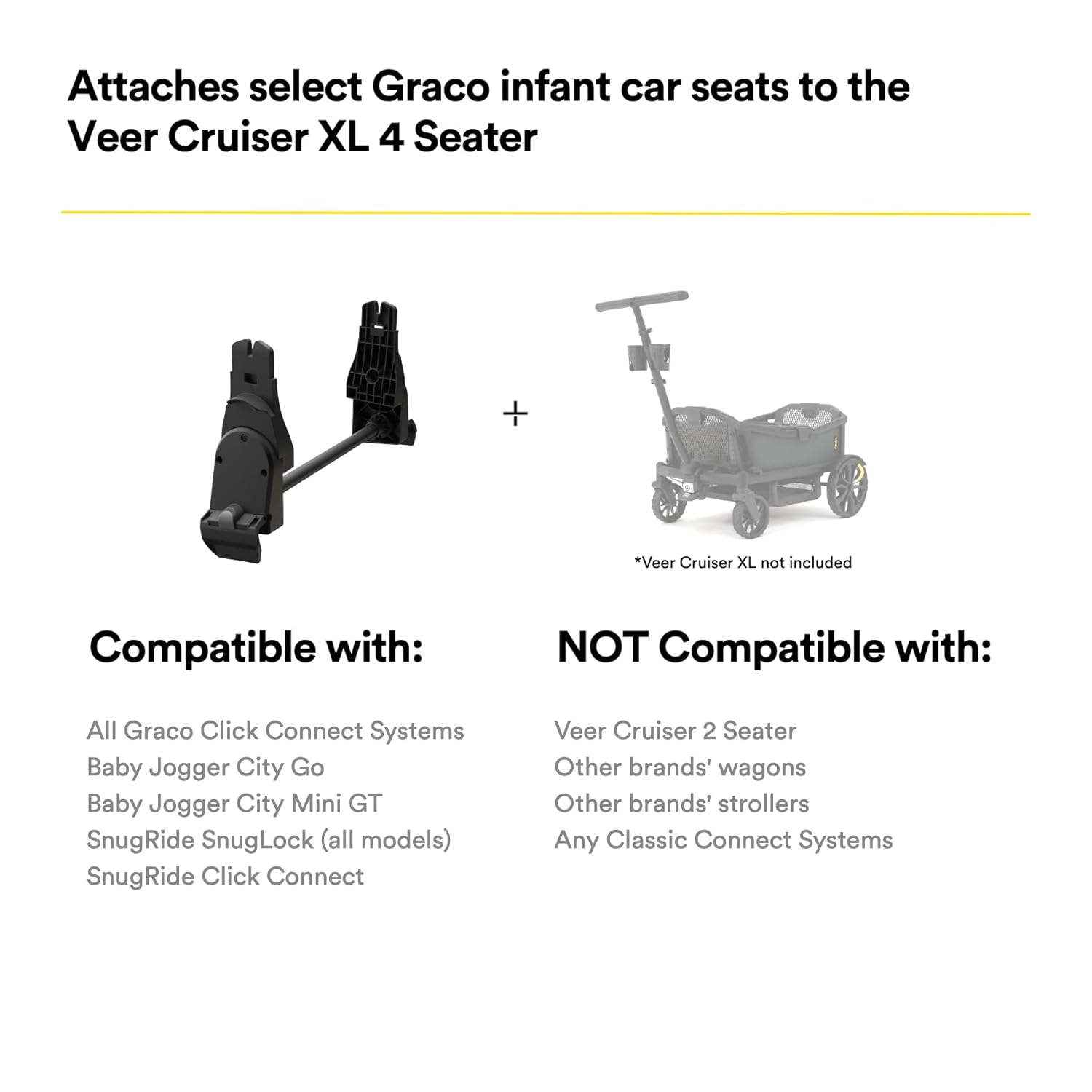 Attaches select Graco infant car seats to the Veer Cruiser XL 4 Seater

+

*Veer Cruiser XL not included

Compatible with:

All Graco Click Connect Systems
Baby Jogger City Go
Baby Jogger City Mini GT
SnugRide SnugLock (all models)
SnugRide Click Connect

NOT Compatible with:

Veer Cruiser 2 Seater
Other brands' wagons
Other brands' strollers
Any Classic Connect Systems